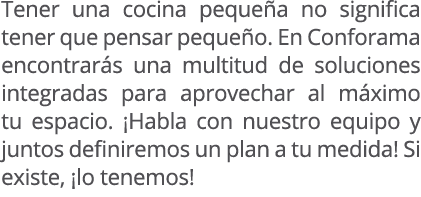 Tener una cocina pequeña no significa tener que pensar pequeño. En Conforama encontrarás una multitud de soluciones integradas para aprovechar al máximo tu espacio. ¡Habla con nuestro equipo y juntos definiremos un plan a tu medida! Si existe, ¡lo tenemos!